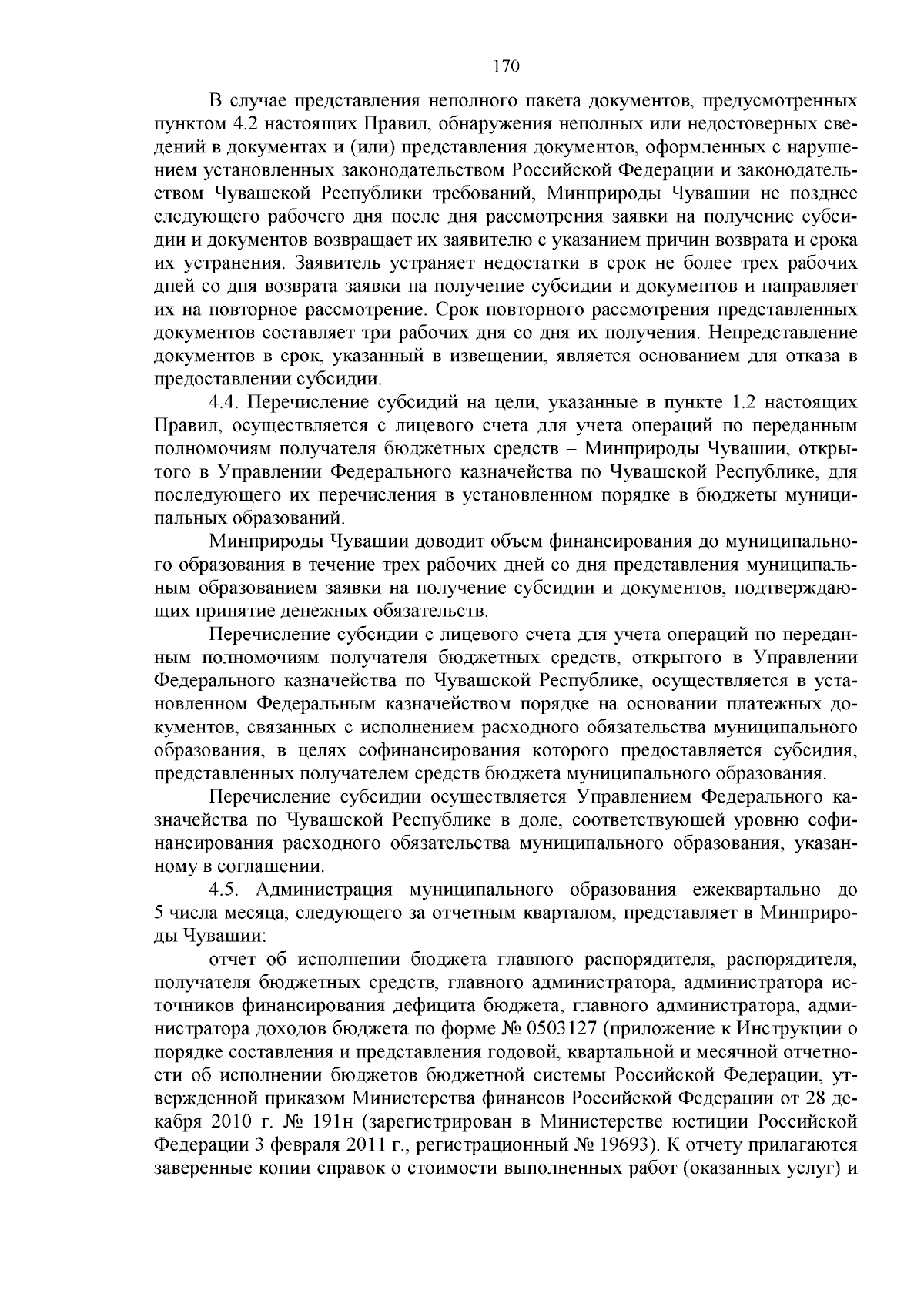 170

В случае представления неполного пакета документов, предусмотренных пунктом 4.2 настоящих Правил, обнаружения неполных или недостоверных сведений в документах и (или) представления документов, оформленных с нарушением установленных законодательством Российской Федерации и законодательством Чувашской Республики требований, Минприроды Чувашии не позднее следующего рабочего дня после дня рассмотрения заявки на получение субсидии и документов возвращает их заявителю с указанием причин возврата и срока их устранения. Заявитель устраняет недостатки в срок не более трех рабочих дней со дня возврата заявки на получение субсидии и документов и направляет их на повторное рассмотрение. Срок повторного рассмотрения представленных документов составляет три рабочих дня со дня их получения. Непредставление документов в срок, указанный в извещении, является основанием для отказа в предоставлении субсидии.

4.4. Перечисление субсидий на цели, указанные в пункте 1.2 настоящих Правил, осуществляется с лицевого счета для учета операций по переданным полномочиям получателя бюджетных средств – Минприроды Чувашии, открытого в Управлении Федерального казначейства по Чувашской Республике, для последующего их перечисления в установленном порядке в бюджеты муниципальных образований.

Минприроды Чувашии доводит объем финансирования до муниципального образования в течение трех рабочих дней со дня представления муниципальным образованием заявки на получение субсидии и документов, подтверждающих принятие денежных обязательств.

Перечисление субсидии с лицевого счета для учета операций по переданным полномочиям получателя бюджетных средств, открытого в Управлении Федерального казначейства по Чувашской Республике, осуществляется в установленном Федеральным казначейством порядке на основании платежных документов, связанных с исполнением расходного обязательства муниципального образования, в целях софинансирования которого предоставляется субсидия, представленных получателем средств бюджета муниципального образования.

Перечисление субсидии осуществляется Управлением Федерального казначейства по Чувашской Республике в доле, соответствующей уровню софинансирования расходного обязательства муниципального образования, указанному в соглашении.

4.5. Администрация муниципального образования ежеквартально до 5 числа месяца, следующего за отчетным кварталом, представляет в Минприроды Чувашии:

отчет об исполнении бюджета главного распорядителя, распорядителя, получателя бюджетных средств, главного администратора, администратора источников финансирования дефицита бюджета, главного администратора, администратора доходов бюджета по форме № 0503127 (приложение к Инструкции о порядке составления и представления годовой, квартальной и месячной отчетности об исполнении бюджетов бюджетной системы Российской Федерации, утвержденной приказом Министерства финансов Российской Федерации от 28 декабря 2010 г. № 191н (зарегистрирован в Министерстве юстиции Российской Федерации 3 февраля 2011 г., регистрационный № 19693). К отчету прилагаются заверенные копии справок о стоимости выполненных работ (оказанных услуг) и